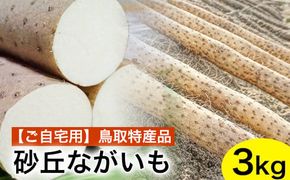 【ご自宅用】鳥取特産品
砂丘ながいも
3kg